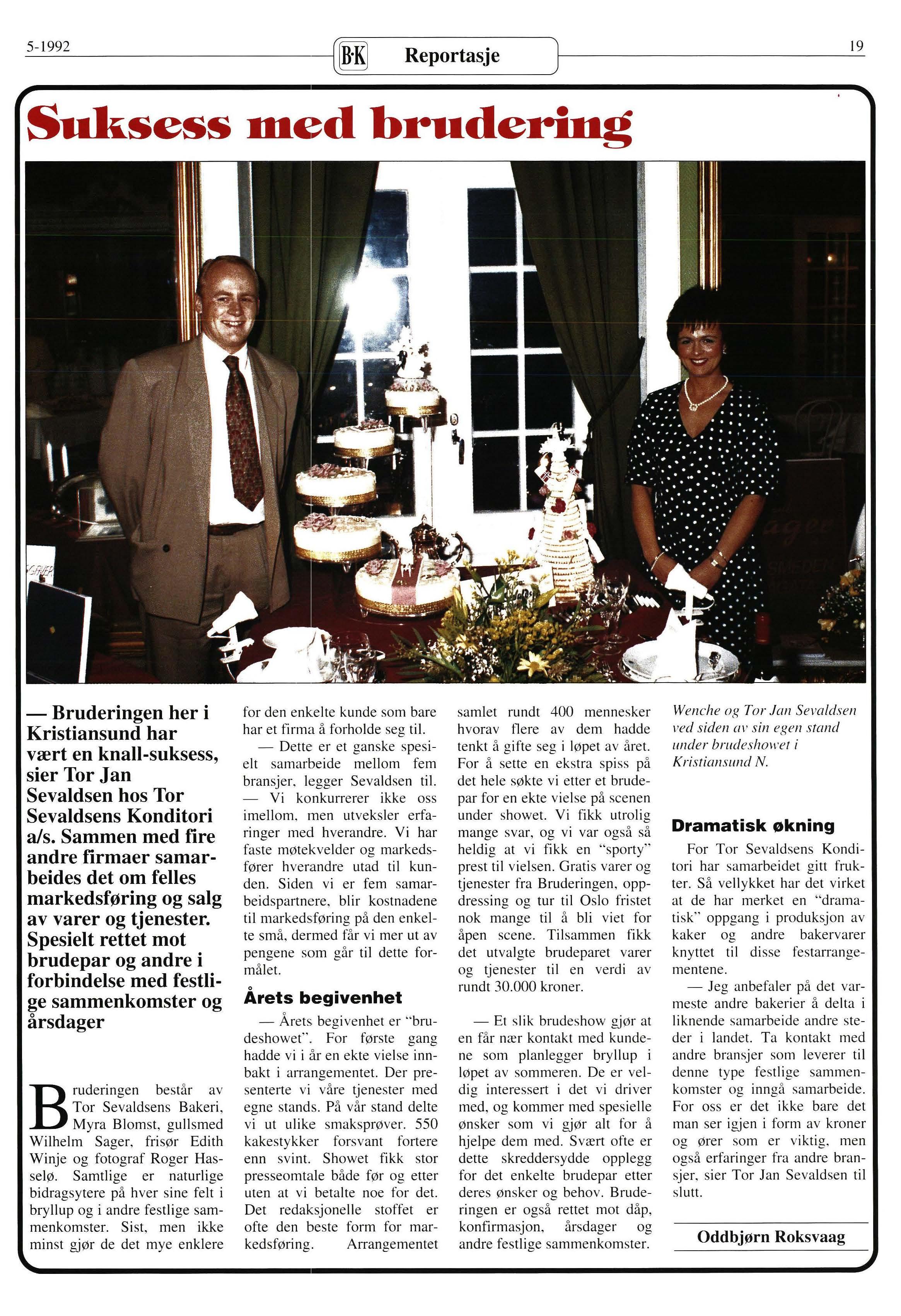 5-1992

B·K Reportasje

19

Suksess med brudering

— Bruderingen her i Kristiansund har vært en knall-suksess, sier Tor Jan Sevaldsen hos Tor Sevaldsens Konditori a/s. Sammen med fire andre firmaer samarbeides det om felles markedsføring og salg av varer og tjenester. Spesielt rettet mot brudepar og andre i forbindelse med festlige sammenkomster og årsdager

Bruderingen består av Tor Sevaldsens Bakeri, Myra Blomst, gullsmed Wilhelm Sager, frisør Edith Winje og fotograf Roger Hasselø. Samtlige er naturlige bidragsytere på hver sine felt i bryllup og i andre festlige sammenkomster. Sist, men ikke minst gjør de det mye enklere for den enkelte kunde som bare har et firma å forholde seg til.

— Dette er et ganske spesielt samarbeide mellom fem bransjer, legger Sevaldsen til. — Vi konkurrerer ikke oss imellom, men utveksler erfaringer med hverandre. Vi har faste møtekvelder og markedsfører hverandre utad til kunden. Siden vi er fem samarbeidspartnere, blir kostnadene til markedsføring på den enkelte små, dermed får vi mer ut av pengene som går til dette formålet.

Årets begivenhet

— Årets begivenhet er "brudeshowet". For første gang hadde vi i år en ekte vielse innbakt i arrangementet. Der presenterte vi våre tjenester med egne stands. På vår stand delte vi ut ulike smaksprøver. 550 kakestykker forsvant fortere enn svint. Showet fikk stor presseomtale både før og etter uten at vi betalte noe for det. Det redaksjonelle stoffet er ofte den beste form for markedsføring. Arrangementet samlet rundt 400 mennesker hvorav flere av dem hadde tenkt å gifte seg i løpet av året. For å sette en ekstra spiss på det hele søkte vi etter et brudepar for en ekte vielse på scenen under showet. Vi fikk utrolig mange svar, og vi var også så heldig at vi fikk en "sporty" prest til vielsen. Gratis varer og tjenester fra Bruderingen, oppdressing og tur til Oslo fristet nok mange til å bli viet for åpen scene. Tilsammen fikk det utvalgte brudeparet varer og tjenester til en verdi av rundt 30.000 kroner.

— Et slik brudeshow gjør at en får nær kontakt med kundene som planlegger bryllup i løpet av sommeren. De er veldig interessert i det vi driver med, og kommer med spesielle ønsker som vi gjør alt for å hjelpe dem med. Svært ofte er dette skreddersydde opplegg for det enkelte brudepar etter deres ønsker og behov. Bruderingen er også rettet mot dåp, konfirmasjon, årsdager og andre festlige sammenkomster.

Wenche og Tor Jan Sevaldsen ved siden av sin egen stand under brudeshowet i Kristiansund N.

Dramatisk økning

For Tor Sevaldsens Konditori har samarbeidet gitt frukter. Så vellykket har det virket at de har merket en "dramatisk" oppgang i produksjon av kaker og andre bakervarer knyttet til disse festarrangementene.

— Jeg anbefaler på det varmeste andre bakerier å delta i liknende samarbeide andre steder i landet. Ta kontakt med andre bransjer som leverer til denne type festlige sammenkomster og inngå samarbeide. For oss er det ikke bare det man ser igjen i form av kroner og ører som er viktig, men også erfaringer fra andre bransjer, sier Tor Jan Sevaldsen til slutt.

Oddbjørn Roksvaag